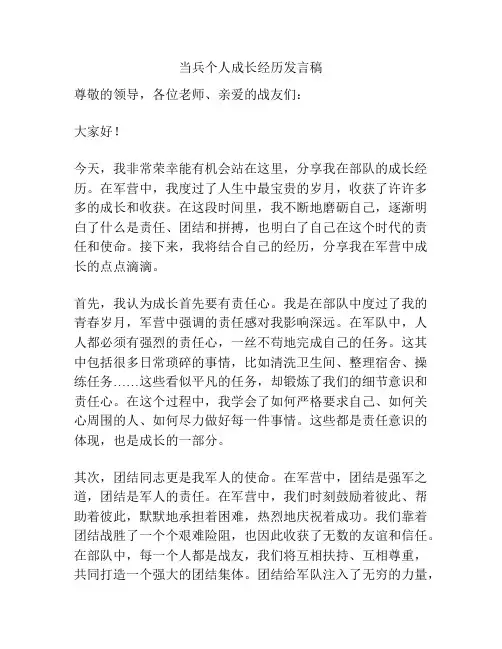 当兵个人成长经历发言稿

尊敬的领导，各位老师、亲爱的战友们：

大家好！

今天，我非常荣幸能有机会站在这里，分享我在部队的成长经历。在军营中，我度过了人生中最宝贵的岁月，收获了许许多多的成长和收获。在这段时间里，我不断地磨砺自己，逐渐明白了什么是责任、团结和拼搏，也明白了自己在这个时代的责任和使命。接下来，我将结合自己的经历，分享我在军营中成长的点点滴滴。

首先，我认为成长首先要有责任心。我是在部队中度过了我的青春岁月，军营中强调的责任感对我影响深远。在军队中，人人都必须有强烈的责任心，一丝不苟地完成自己的任务。这其中包括很多日常琐碎的事情，比如清洗卫生间、整理宿舍、操练任务……这些看似平凡的任务，却锻炼了我们的细节意识和责任心。在这个过程中，我学会了如何严格要求自己、如何关心周围的人、如何尽力做好每一件事情。这些都是责任意识的体现，也是成长的一部分。

其次，团结同志更是我军人的使命。在军营中，团结是强军之道，团结是军人的责任。在军营中，我们时刻鼓励着彼此、帮助着彼此，默默地承担着困难，热烈地庆祝着成功。我们靠着团结战胜了一个个艰难险阻，也因此收获了无数的友谊和信任。在部队中，每一个人都是战友，我们将互相扶持、互相尊重，共同打造一个强大的团结集体。团结给军队注入了无穷的力量，